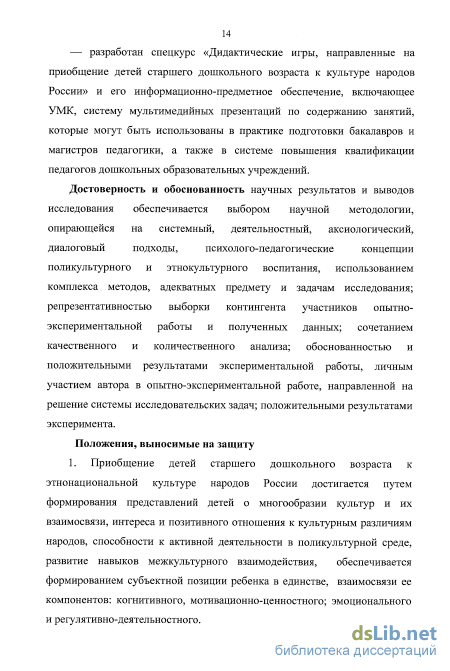 14

— разработан спецкурс «Дидактические игры, направленные на приобщение детей старшего дошкольного возраста к культуре народов России» и его информационно-предметное обеспечение, включающее УМК, систему мультимедийных презентаций по содержанию занятий, которые могут быть использованы в практике подготовки бакалавров и магистров педагогики, а также в системе повышения квалификации педагогов дошкольных образовательных учреждений.

Достоверность и обоснованность научных результатов и выводов исследования обеспечивается выбором научной методологии, опирающейся на системный, деятельностный, аксиологический, диалоговый подходы, психолого-педагогические концепции поликультурного и этнокультурного воспитания, использованием комплекса методов, адекватных предмету и задачам исследования; репрезентативностью выборки контингента участников опытно-экспериментальной работы и полученных данных; сочетанием качественного и количественного анализа; обоснованностью и положительными результатами экспериментальной работы, личным участием автора в опытно-экспериментальной работе, направленной на решение системы исследовательских задач; положительными результатами эксперимента.

Положения, выносимые на защиту

1. Приобщение детей старшего дошкольного возраста к этнонациональной культуре народов России достигается путем формирования представлений детей о многообразии культур и их взаимосвязи, интереса и позитивного отношения к культурным различиям народов, способности к активной деятельности в поликультурной среде, развитие навыков межкультурного взаимодействия, обеспечивается формированием субъектной позиции ребенка в единстве, взаимосвязи ее компонентов: когнитивного, мотивационно-ценностного; эмоционального и регулятивно-деятельностного.

dsLib.net
библиотека диссертаций